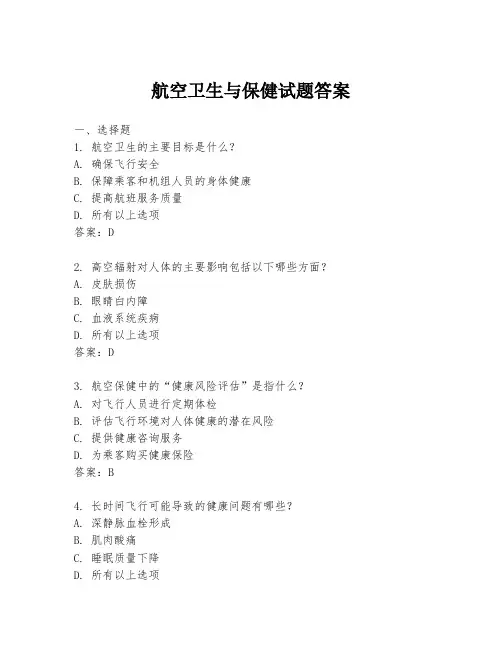 航空卫生与保健试题答案

一、选择题
1. 航空卫生的主要目标是什么？
A. 确保飞行安全
B. 保障乘客和机组人员的身体健康
C. 提高航班服务质量
D. 所有以上选项
答案：D

2. 高空辐射对人体的主要影响包括以下哪些方面？
A. 皮肤损伤
B. 眼睛白内障
C. 血液系统疾病
D. 所有以上选项
答案：D

3. 航空保健中的“健康风险评估”是指什么？
A. 对飞行人员进行定期体检
B. 评估飞行环境对人体健康的潜在风险
C. 提供健康咨询服务
D. 为乘客购买健康保险
答案：B

4. 长时间飞行可能导致的健康问题有哪些？
A. 深静脉血栓形成
B. 肌肉酸痛
C. 睡眠质量下降
D. 所有以上选项